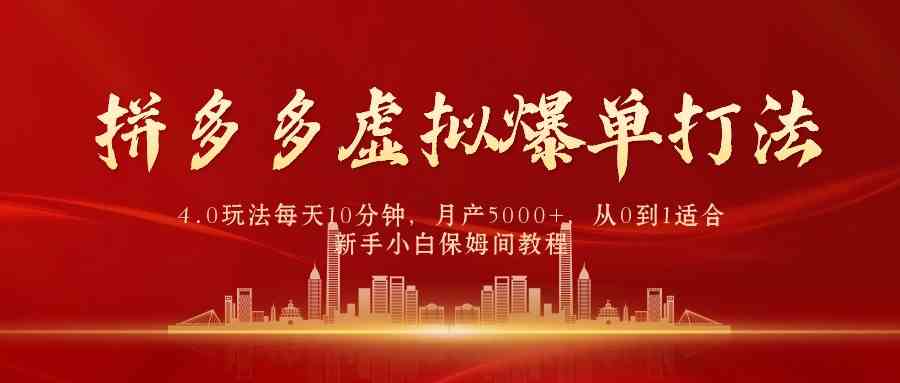 拼多多虚拟爆单打法

4.0玩法每天10分钟，月产5000+，从0到1适合新手小白保姆间教程